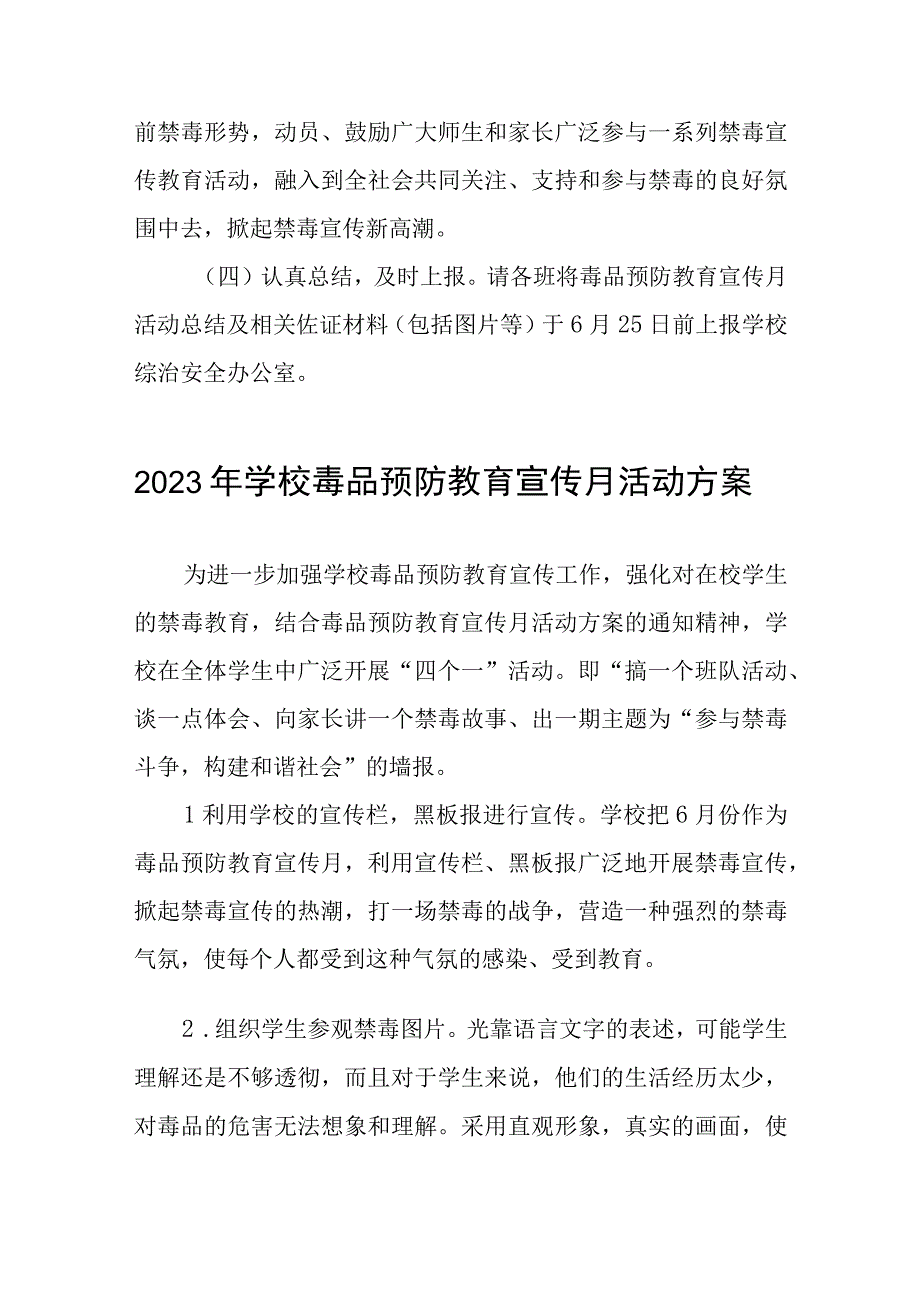 前禁毒形势，动员、鼓励广大师生和家长广泛参与一系列禁毒宣传教育活动，融入到全社会共同关注、支持和参与禁毒的良好氛围中去，掀起禁毒宣传新高潮。

（四）认真总结，及时上报。请各班将毒品预防教育宣传月活动总结及相关佐证材料（包括图片等）于6月25日前上报学校综治安全办公室。

2023年学校毒品预防教育宣传月活动方案

为进一步加强学校毒品预防教育宣传工作，强化对在校学生的禁毒教育，结合毒品预防教育宣传月活动方案的通知精神，学校在全体学生中广泛开展“四个一”活动。即“搞一个班队活动、谈一点体会、向家长讲一个禁毒故事、出一期主题为“参与禁毒斗争，构建和谐社会”的墙报。

1利用学校的宣传栏，黑板报进行宣传。学校把6月份作为毒品预防教育宣传月，利用宣传栏、黑板报广泛地开展禁毒宣传，掀起禁毒宣传的热潮，打一场禁毒的战争，营造一种强烈的禁毒气氛，使每个人都受到这种气氛的感染、受到教育。

2．组织学生参观禁毒图片。光靠语言文字的表述，可能学生理解还是不够透彻，而且对于学生来说，他们的生活经历太少，对毒品的危害无法想象和理解。采用直观形象，真实的画面，使